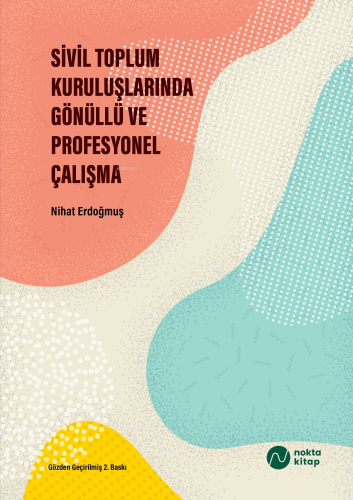 SİVİL TOPLUM KURULUŞLARINDA GÖNÜLLÜ VE PROFESYONEL ÇALIŞMA

Nihat Erdoğmuş

Gözden Geçirilmiş 2. Baskı

nokta kitap